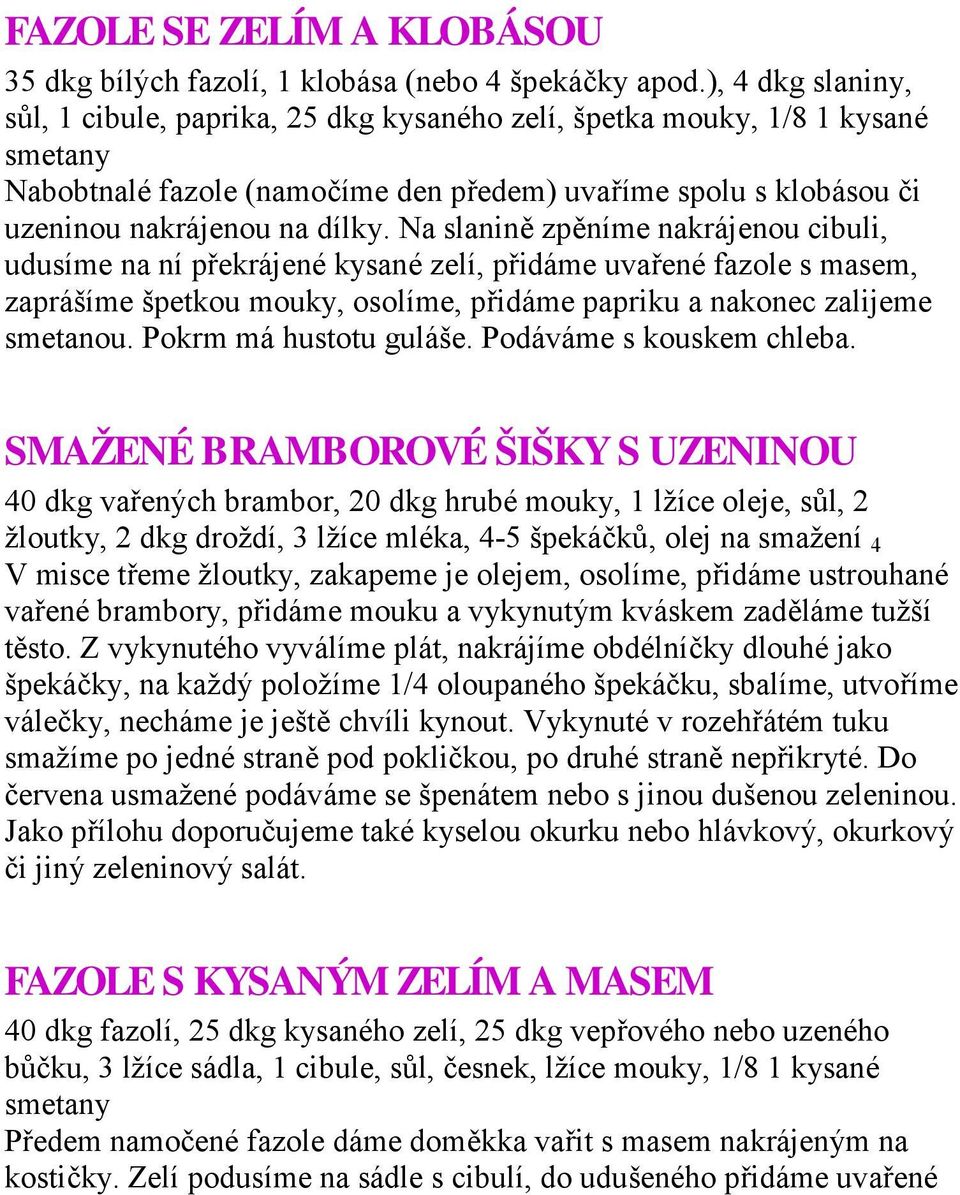 FAZOLE SE ZELÍM A KLOBÁSOU

35 dkg bílých fazolí, 1 klobása (nebo 4 špekáčky apod.), 4 dkg slaniny, sůl, 1 cibule, paprika, 25 dkg kysaného zelí, špetka mouky, 1/8 1 kysané smetany
Nabobtnalé fazole (namočíme den předem) uvaříme spolu s klobásou či uzeninou nakrájenou na dílky. Na slanině zpěníme nakrájenou cibuli, udusíme na ní překrájené kysané zelí, přidáme uvařené fazole s masem, zaprášíme špetkou mouky, osolíme, přidáme papriku a nakonec zalijeme smetanou. Pokrm má hustotu guláše. Podáváme s kouskem chleba.

SMAŽENÉ BRAMBOROVÉ ŠIŠKY S UZENINOU

40 dkg vařených brambor, 20 dkg hrubé mouky, 1 lžíce oleje, sůl, 2 žloutky, 2 dkg droždí, 3 lžíce mléka, 4-5 špekáčků, olej na smažení 4
V misce třeme žloutky, zakapeme je olejem, osolíme, přidáme ustrouhané vařené brambory, přidáme mouku a vykynutým kváskem zaděláme tužší těsto. Z vykynutého vyválíme plát, nakrájíme obdélníčky dlouhé jako špekáčky, na každý položíme 1/4 oloupaného špekáčku, sbalíme, utvoříme válečky, necháme je ještě chvíli kynout. Vykynuté v rozehřátém tuku smažíme po jedné straně pod pokličkou, po druhé straně nepřikryté. Do červena usmažené podáváme se špenátem nebo s jinou dušenou zeleninou. Jako přílohu doporučujeme také kyselou okurku nebo hlávkový, okurkový či jiný zeleninový salát.

FAZOLE S KYSANÝM ZELÍM A MASEM

40 dkg fazolí, 25 dkg kysaného zelí, 25 dkg vepřového nebo uzeného bůčku, 3 lžíce sádla, 1 cibule, sůl, česnek, lžíce mouky, 1/8 1 kysané smetany
Předem namočené fazole dáme doměkka vařit s masem nakrájeným na kostičky. Zelí podusíme na sádle s cibulí, do udušeného přidáme uvařené